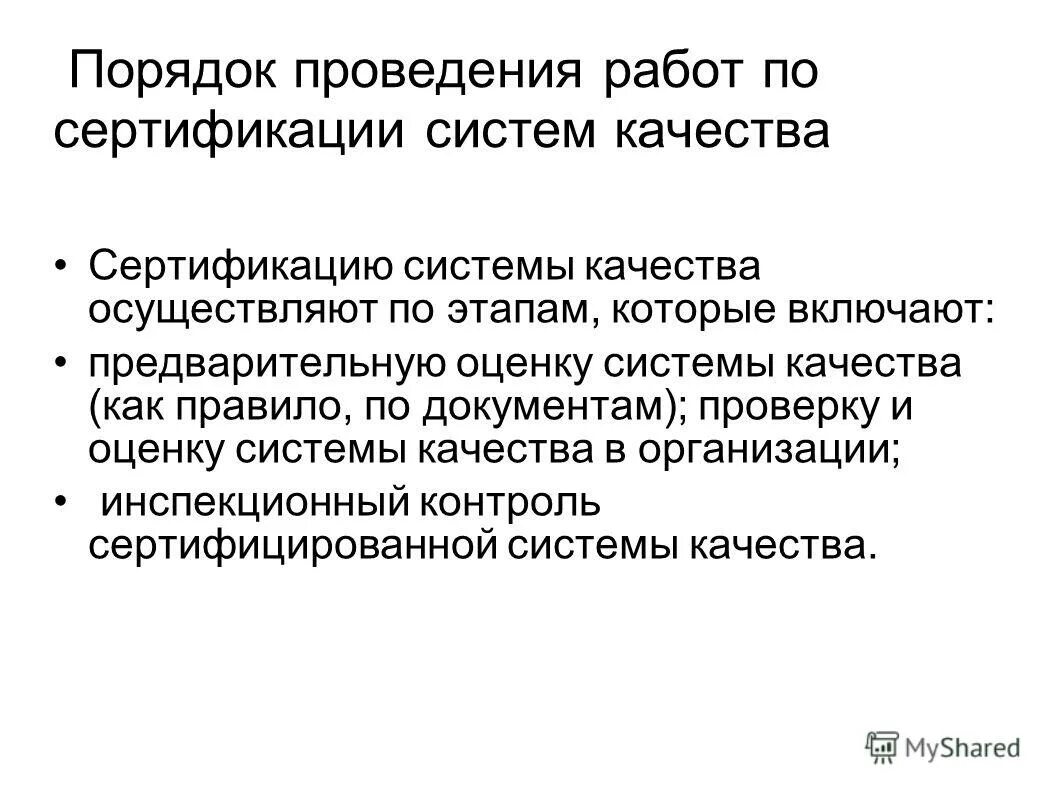 Порядок проведения работ по сертификации систем качества

• Сертификацию системы качества осуществляют по этапам, которые включают:
• предварительную оценку системы качества (как правило, по документам); проверку и оценку системы качества в организации;
• инспекционный контроль сертифицированной системы качества.

MyShared